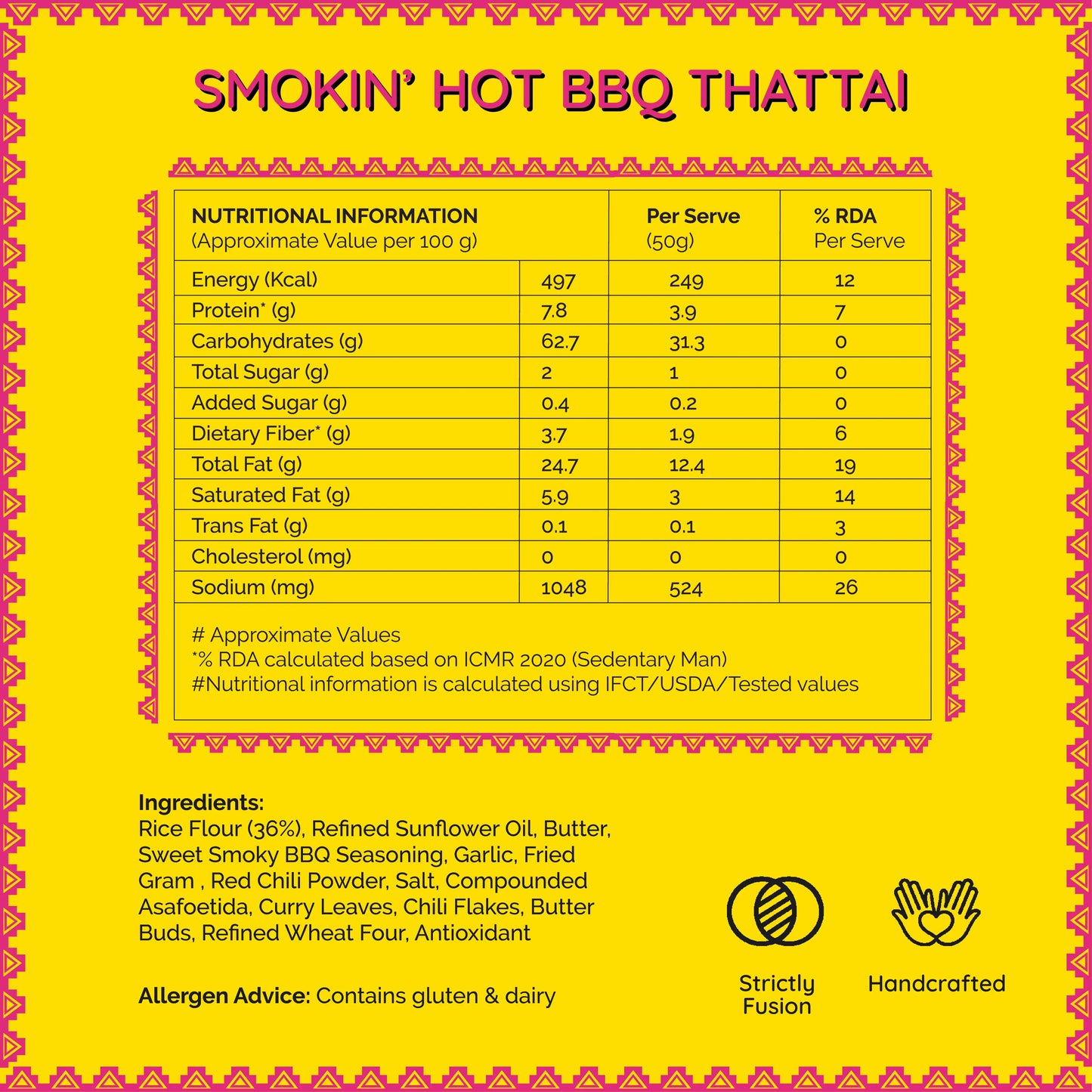 SMOKIN' HOT BBQ THATTAI

| NUTRITIONAL INFORMATION (Approximate Value per 100 g) | | Per Serve (50g) | % RDA Per Serve |
|---|---|---|---|
| Energy (Kcal) | 497 | 249 | 12 |
| Protein* (g) | 7.8 | 3.9 | 7 |
| Carbohydrates (g) | 62.7 | 31.3 | 0 |
| Total Sugar (g) | 2 | 1 | 0 |
| Added Sugar (g) | 0.4 | 0.2 | 0 |
| Dietary Fiber* (g) | 3.7 | 1.9 | 6 |
| Total Fat (g) | 24.7 | 12.4 | 19 |
| Saturated Fat (g) | 5.9 | 3 | 14 |
| Trans Fat (g) | 0.1 | 0.1 | 3 |
| Cholesterol (mg) | 0 | 0 | 0 |
| Sodium (mg) | 1048 | 524 | 26 |

# Approximate Values
*% RDA calculated based on ICMR 2020 (Sedentary Man)
#Nutritional information is calculated using IFCT/USDA/Tested values

Ingredients:
Rice Flour (36%), Refined Sunflower Oil, Butter, Sweet Smoky BBQ Seasoning, Garlic, Fried Gram , Red Chili Powder, Salt, Compounded Asafoetida, Curry Leaves, Chili Flakes, Butter Buds, Refined Wheat Four, Antioxidant

Allergen Advice: Contains gluten & dairy

Strictly Fusion

Handcrafted